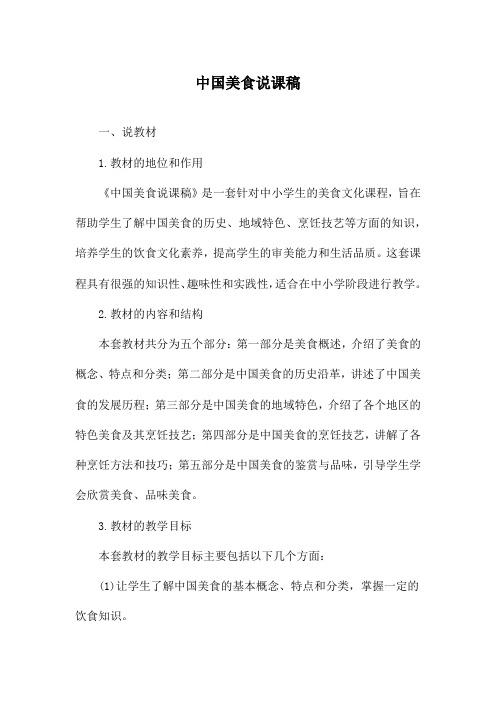 中国美食说课稿

一、说教材

1.教材的地位和作用

《中国美食说课稿》是一套针对中小学生的美食文化课程，旨在帮助学生了解中国美食的历史、地域特色、烹饪技艺等方面的知识，培养学生的饮食文化素养，提高学生的审美能力和生活品质。这套课程具有很强的知识性、趣味性和实践性，适合在中小学阶段进行教学。

2.教材的内容和结构

本套教材共分为五个部分：第一部分是美食概述，介绍了美食的概念、特点和分类；第二部分是中国美食的历史沿革，讲述了中国美食的发展历程；第三部分是中国美食的地域特色，介绍了各个地区的特色美食及其烹饪技艺；第四部分是中国美食的烹饪技艺，讲解了各种烹饪方法和技巧；第五部分是中国美食的鉴赏与品味，引导学生学会欣赏美食、品味美食。

3.教材的教学目标

本套教材的教学目标主要包括以下几个方面：

(1)让学生了解中国美食的基本概念、特点和分类，掌握一定的饮食知识。